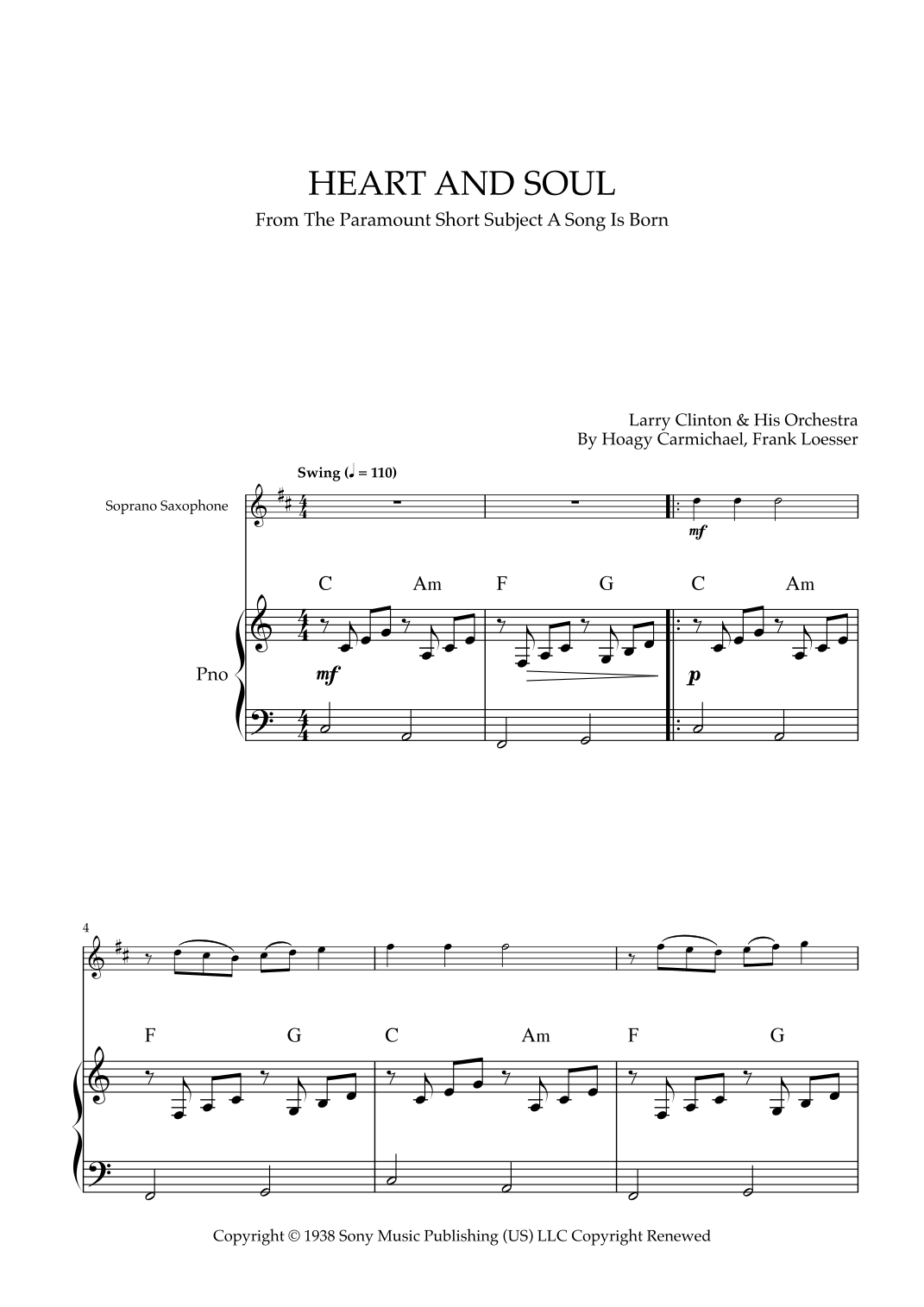 HEART AND SOUL

From The Paramount Short Subject A Song Is Born

Larry Clinton & His Orchestra
By Hoagy Carmichael, Frank Loesser

Swing (♩ = 110)

Soprano Saxophone

mf

C Am F G C Am

Pno

mf

p

4

F G C Am F G

Copyright © 1938 Sony Music Publishing (US) LLC Copyright Renewed